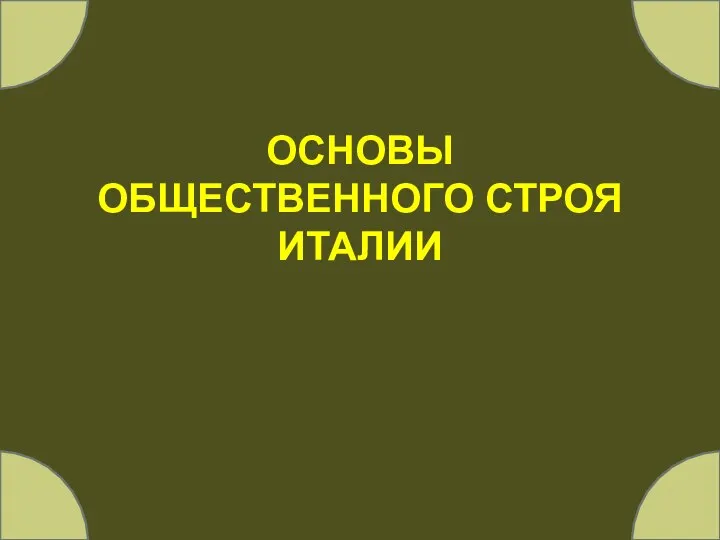 ОСНОВЫ ОБЩЕСТВЕННОГО СТРОЯ ИТАЛИИ